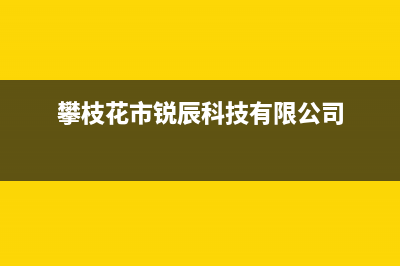 攀枝花市锐辰科技有限公司